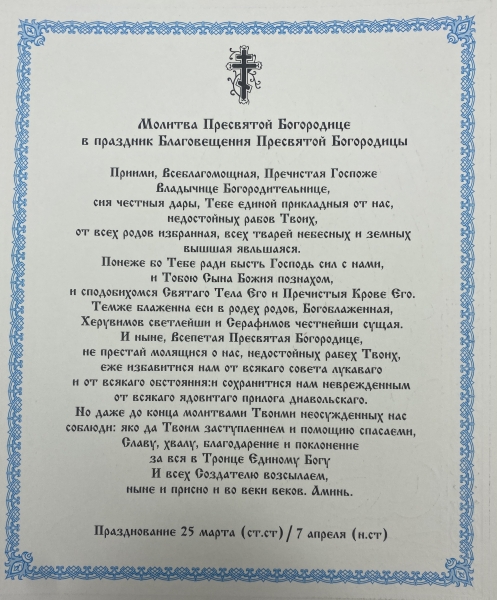 Молитва Пресвятой Богородице
в праздник Благовещения Пресвятой Богородицы

Приими, Всеблагомощная, Пречистая Госпоже
Владычице Богородительнице,
сия честныя дары, Тебе единой прикладныя от нас,
недостойных рабов Твоих,
от всех родов избранная, всех тварей небесных и земных
вышшая явльшаяся.
Понеже бо Тебе ради бысть Господь сил с нами,
и Тобою Сына Божия познахом,
и сподобихомся Святаго Тела Его и Пречистыя Крове Его.
Темже блаженна еси в родех родов, Богоблаженная,
Херувимов светлейши и Серафимов честнейши сущая.
И ныне, Всепетая Пресвятая Богородице,
не престай молящися о нас, недостойных рабех Твоих,
еже избавитися нам от всякаго совета лукаваго
и от всякаго обстояния:и сохранитися нам невредженным
от всякаго ядовитаго прилога диавольскаго.
Но даже до конца молитвами Твоими неосужденных нас
соблюди: яко да Твоим заступлением и помощию спасаеми,
Славу, хвалу, благодарение и поклонение
за вся в Троице Единому Богу
И всех Создателю возсылаем,
ныне и присно и во веки веков. Аминь.

Празднование 25 марта (ст.ст) / 7 апреля (н.ст)